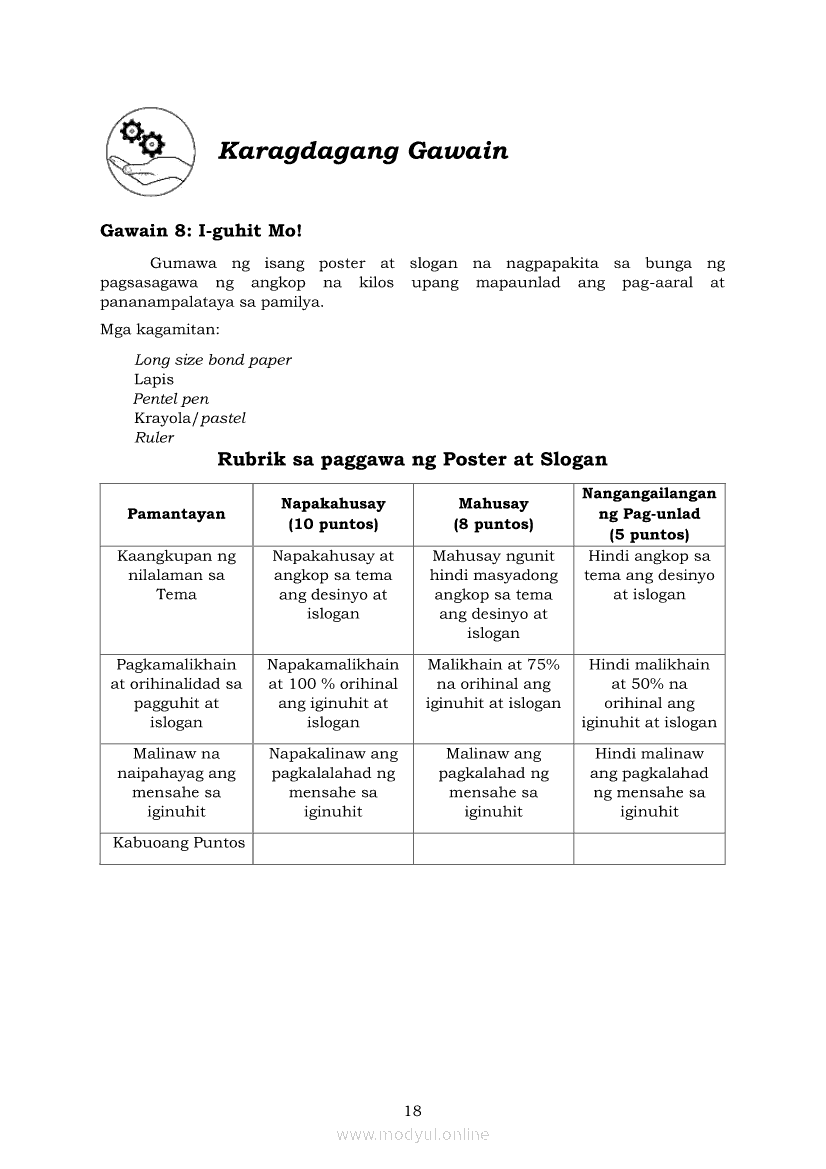 Karagdagang Gawain

Gawain 8: I-guhit Mo!

Gumawa ng isang poster at slogan na nagpapakita sa bunga ng pagsasagawa ng angkop na kilos upang mapaunlad ang pag-aaral at pananampalataya sa pamilya.

Mga kagamitan:

Long size bond paper
Lapis
Pentel pen
Krayola/pastel
Ruler

Rubrik sa paggawa ng Poster at Slogan

| Pamantayan | Napakahusay (10 puntos) | Mahusay (8 puntos) | Nangangailangan ng Pag-unlad (5 puntos) |
|---|---|---|---|
| Kaangkupan ng nilalaman sa Tema | Napakahusay at angkop sa tema ang desinyo at islogan | Mahusay ngunit hindi masyadong angkop sa tema ang desinyo at islogan | Hindi angkop sa tema ang desinyo at islogan |
| Pagkamalikhain at orihinalidad sa pagguhit at islogan | Napakamalikhain at 100 % orihinal ang iginuhit at islogan | Malikhain at 75% na orihinal ang iginuhit at islogan | Hindi malikhain at 50% na orihinal ang iginuhit at islogan |
| Malinaw na naipahayag ang mensahe sa iginuhit | Napakalinaw ang pagkalalahad ng mensahe sa iginuhit | Malinaw ang pagkalahad ng mensahe sa iginuhit | Hindi malinaw ang pagkalahad ng mensahe sa iginuhit |
| Kabuoang Puntos | | | |

18

www.modyul.online